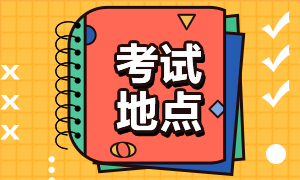 考试
地点